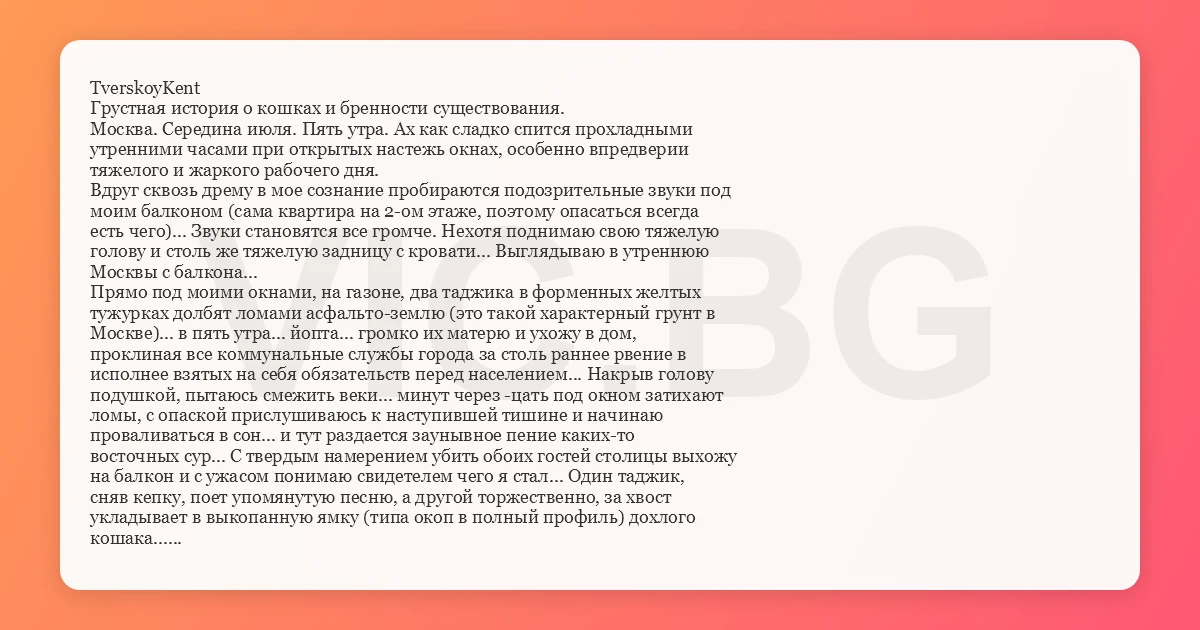 TverskoyKent
Грустная история о кошках и бренности существования.
Москва. Середина июля. Пять утра. Ах как сладко спится прохладными утренними часами при открытых настежь окнах, особенно впредверии тяжелого и жаркого рабочего дня.
Вдруг сквозь дрему в мое сознание пробираются подозрительные звуки под моим балконом (сама квартира на 2-ом этаже, поэтому опасаться всегда есть чего)... Звуки становятся все громче. Нехотя поднимаю свою тяжелую голову и столь же тяжелую задницу с кровати... Выглядываю в утреннюю Москвы с балкона...
Прямо под моими окнами, на газоне, два таджика в форменных желтых тужурках долбят ломами асфальто-землю (это такой характерный грунт в Москве)... в пять утра... йопта... громко их матерю и ухожу в дом, проклиная все коммунальные службы города за столь раннее рвение в исполнее взятых на себя обязательств перед населением... Накрыв голову подушкой, пытаюсь смежить веки... минут через -цать под окном затихают ломы, с опаской прислушиваюсь к наступившей тишине и начинаю проваливаться в сон... и тут раздается заунывное пение каких-то восточных сур... С твердым намерением убить обоих гостей столицы выхожу на балкон и с ужасом понимаю свидетелем чего я стал... Один таджик, сняв кепку, поет упомянутую песню, а другой торжественно, за хвост укладывает в выкопанную ямку (типа окоп в полный профиль) дохлого кошака......